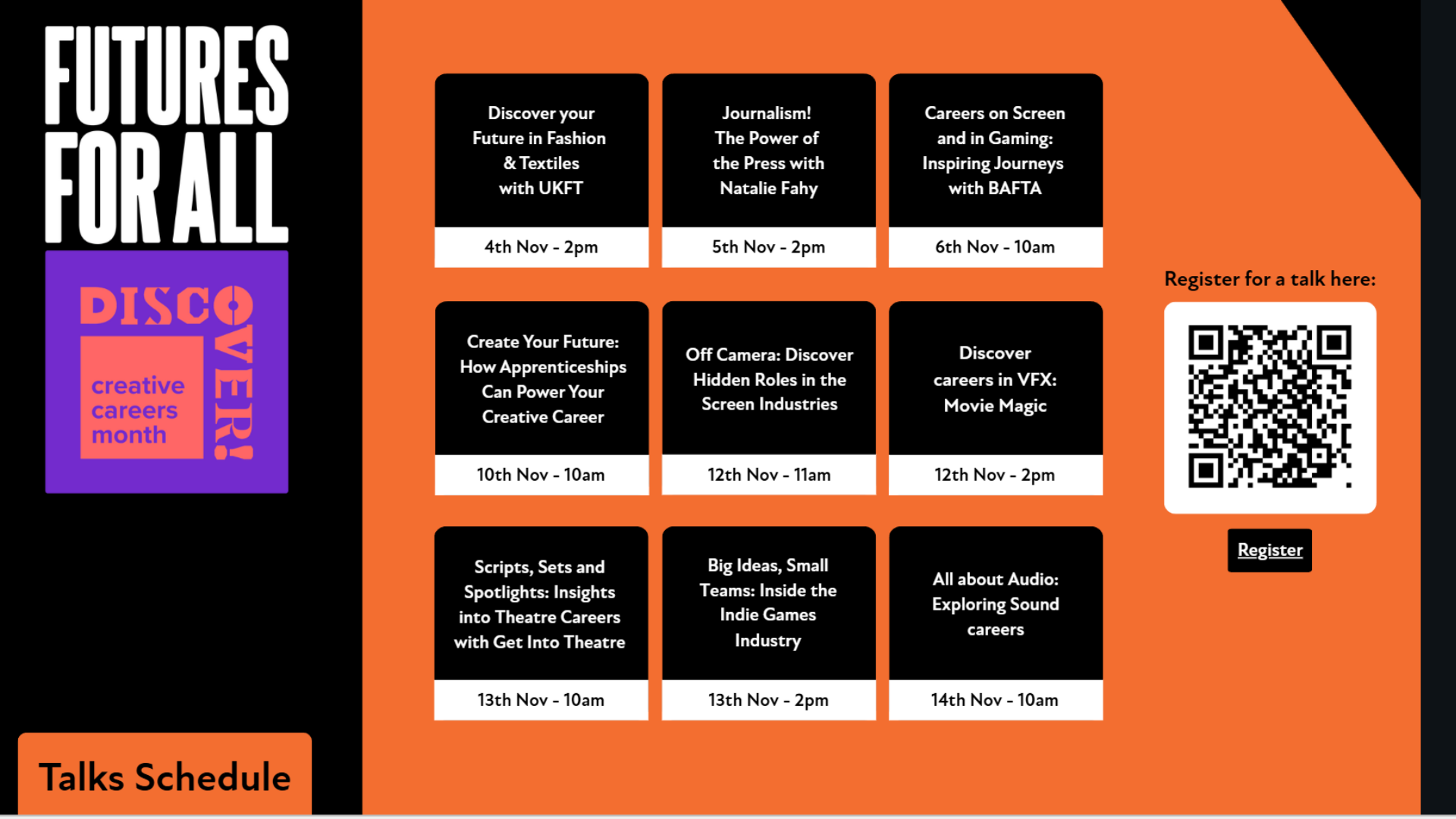 FUTURES FOR ALL

DISCOVER!

creative careers month

Talks Schedule

Discover your Future in Fashion & Textiles with UKFT

4th Nov - 2pm

Journalism! The Power of the Press with Natalie Fahy

5th Nov - 2pm

Careers on Screen and in Gaming: Inspiring Journeys with BAFTA

6th Nov - 10am

Create Your Future: How Apprenticeships Can Power Your Creative Career

10th Nov - 10am

Off Camera: Discover Hidden Roles in the Screen Industries

12th Nov - 11am

Discover careers in VFX: Movie Magic

12th Nov - 2pm

Scripts, Sets and Spotlights: Insights into Theatre Careers with Get Into Theatre

13th Nov - 10am

Big Ideas, Small Teams: Inside the Indie Games Industry

13th Nov - 2pm

All about Audio: Exploring Sound careers

14th Nov - 10am

Register for a talk here:

Register